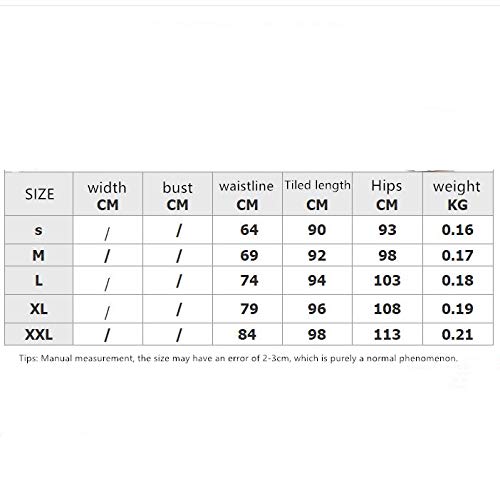 | SIZE | width CM | bust CM | waistline CM | Tiled length CM | Hips CM | weight KG |
|---|---|---|---|---|---|---|
| s | / | / | 64 | 90 | 93 | 0.16 |
| M | / | / | 69 | 92 | 98 | 0.17 |
| L | / | / | 74 | 94 | 103 | 0.18 |
| XL | / | / | 79 | 96 | 108 | 0.19 |
| XXL | / | / | 84 | 98 | 113 | 0.21 |

Tips: Manual measurement, the size may have an error of 2-3cm, which is purely a normal phenomenon.